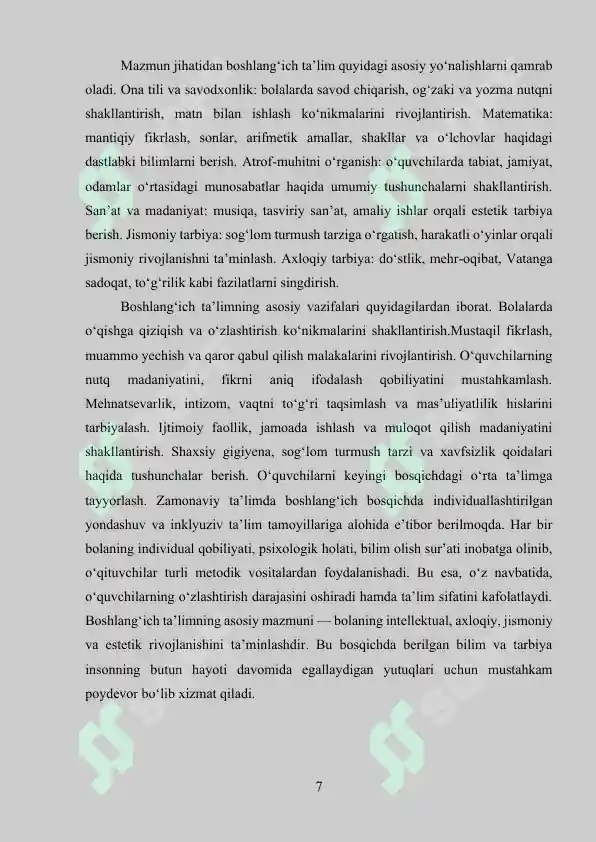 Mazmun jihatidan boshlang‘ich ta’lim quyidagi asosiy yo‘nalishlarni qamrab oladi. Ona tili va savodxonlik: bolalarda savod chiqarish, og‘zaki va yozma nutqni shakllantirish, matn bilan ishlash ko‘nikmalarini rivojlantirish. Matematika: mantiqiy fikrlash, sonlar, arifmetik amallar, shakllar va o‘lchovlar haqidagi dastlabki bilimlarni berish. Atrof-muhitni o‘rganish: o‘quvchilarda tabiat, jamiyat, odamlar o‘rtasidagi munosabatlar haqida umumiy tushunchalarni shakllantirish. San’at va madaniyat: musiqa, tasviriy san’at, amaliy ishlar orqali estetik tarbiya berish. Jismoniy tarbiya: sog‘lom turmush tarziga o‘rgatish, harakatli o‘yinlar orqali jismoniy rivojlanishni ta’minlash. Axloqiy tarbiya: do‘stlik, mehr-oqibat, Vatanga sadoqat, to‘g‘rilik kabi fazilatlarni singdirish.

Boshlang‘ich ta’limning asosiy vazifalari quyidagilardan iborat. Bolalarda o‘qishga qiziqish va o‘zlashtirish ko‘nikmalarini shakllantirish.Mustaqil fikrlash, muammo yechish va qaror qabul qilish malakalarini rivojlantirish. O‘quvchilarning nutq madaniyatini, fikrni aniq ifodalash qobiliyatini mustahkamlash. Mehnatsevarlik, intizom, vaqtni to‘g‘ri taqsimlash va mas’uliyatlilik hislarini tarbiyalash. Ijtimoiy faollik, jamoada ishlash va muloqot qilish madaniyatini shakllantirish. Shaxsiy gigiyena, sog‘lom turmush tarzi va xavfsizlik qoidalari haqida tushunchalar berish. O‘quvchilarni keyingi bosqichdagi o‘rta ta’limga tayyorlash. Zamonaviy ta’limda boshlang‘ich bosqichda individuallashtirilgan yondashuv va inklyuziv ta’lim tamoyillariga alohida e’tibor berilmoqda. Har bir bolaning individual qobiliyati, psixologik holati, bilim olish sur’ati inobatga olinib, o‘qituvchilar turli metodik vositalardan foydalanishadi. Bu esa, o‘z navbatida, o‘quvchilarning o‘zlashtirish darajasini oshiradi hamda ta’lim sifatini kafolatlaydi. Boshlang‘ich ta’limning asosiy mazmuni — bolaning intellektual, axloqiy, jismoniy va estetik rivojlanishini ta’minlashdir. Bu bosqichda berilgan bilim va tarbiya insonning butun hayoti davomida egallaydigan yutuqlari uchun mustahkam poydevor bo‘lib xizmat qiladi.

7